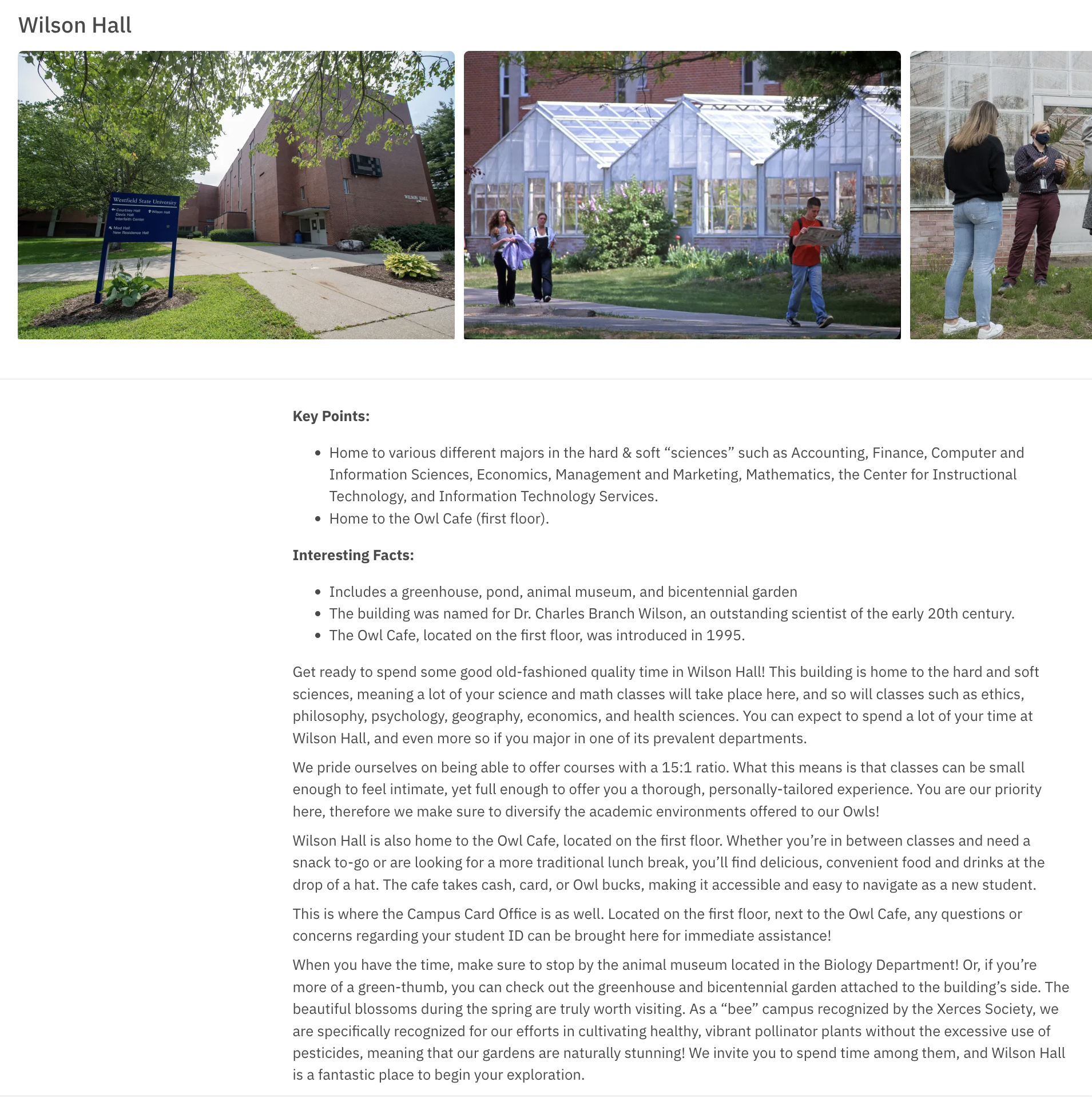 Wilson Hall

Westfield State University
Courtney Hall
Davis Hall
Interfaith Center
Wilson Hall
Mod Hall
New Residence Hall

WILSON HALL

**Key Points:**

- Home to various different majors in the hard & soft “sciences” such as Accounting, Finance, Computer and Information Sciences, Economics, Management and Marketing, Mathematics, the Center for Instructional Technology, and Information Technology Services.
- Home to the Owl Cafe (first floor).

**Interesting Facts:**

- Includes a greenhouse, pond, animal museum, and bicentennial garden
- The building was named for Dr. Charles Branch Wilson, an outstanding scientist of the early 20th century.
- The Owl Cafe, located on the first floor, was introduced in 1995.

Get ready to spend some good old-fashioned quality time in Wilson Hall! This building is home to the hard and soft sciences, meaning a lot of your science and math classes will take place here, and so will classes such as ethics, philosophy, psychology, geography, economics, and health sciences. You can expect to spend a lot of your time at Wilson Hall, and even more so if you major in one of its prevalent departments.

We pride ourselves on being able to offer courses with a 15:1 ratio. What this means is that classes can be small enough to feel intimate, yet full enough to offer you a thorough, personally-tailored experience. You are our priority here, therefore we make sure to diversify the academic environments offered to our Owls!

Wilson Hall is also home to the Owl Cafe, located on the first floor. Whether you’re in between classes and need a snack to-go or are looking for a more traditional lunch break, you’ll find delicious, convenient food and drinks at the drop of a hat. The cafe takes cash, card, or Owl bucks, making it accessible and easy to navigate as a new student.

This is where the Campus Card Office is as well. Located on the first floor, next to the Owl Cafe, any questions or concerns regarding your student ID can be brought here for immediate assistance!

When you have the time, make sure to stop by the animal museum located in the Biology Department! Or, if you’re more of a green-thumb, you can check out the greenhouse and bicentennial garden attached to the building’s side. The beautiful blossoms during the spring are truly worth visiting. As a “bee” campus recognized by the Xerces Society, we are specifically recognized for our efforts in cultivating healthy, vibrant pollinator plants without the excessive use of pesticides, meaning that our gardens are naturally stunning! We invite you to spend time among them, and Wilson Hall is a fantastic place to begin your exploration.